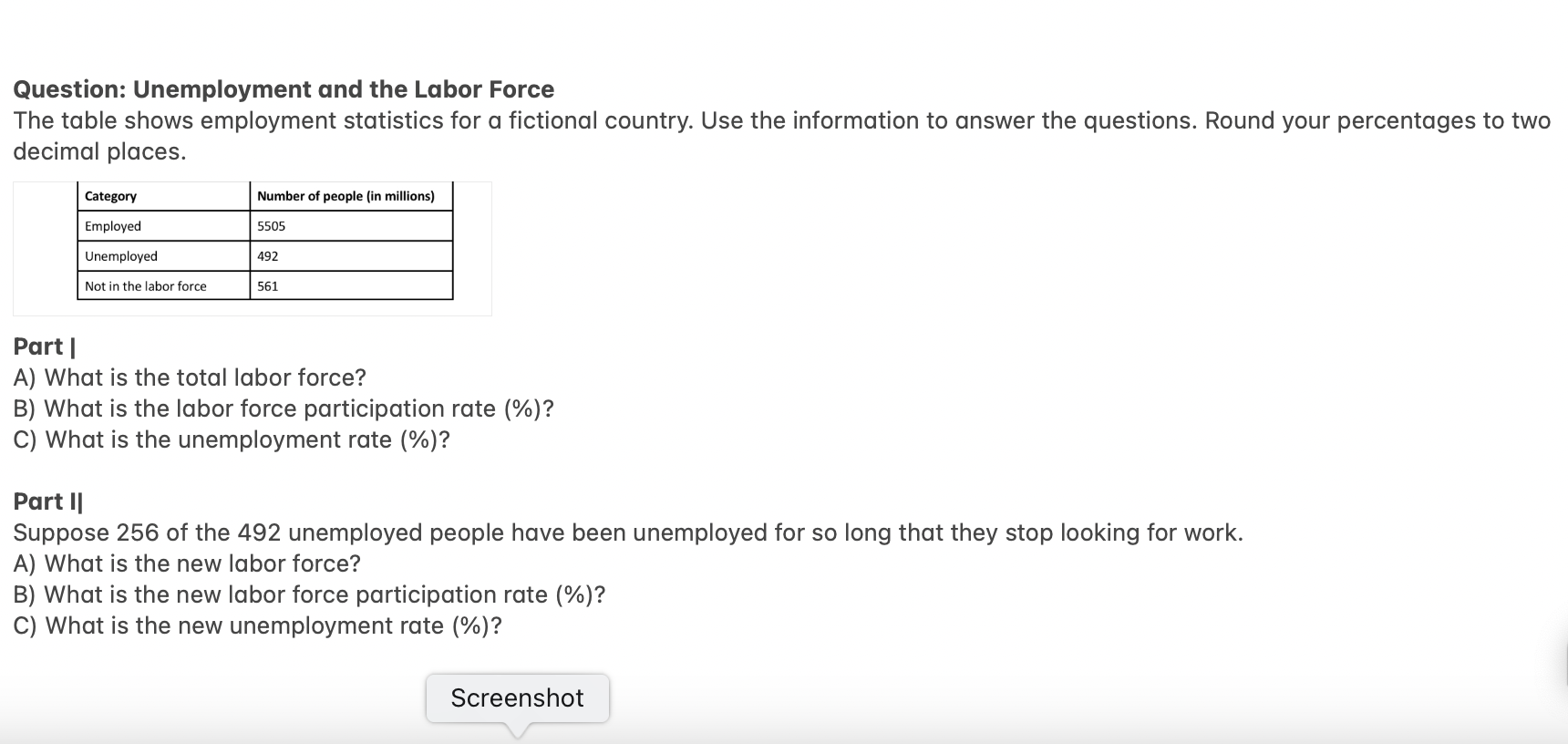 Question: Unemployment and the Labor Force
The table shows employment statistics for a fictional country. Use the information to answer the questions. Round your percentages to two decimal places.

| Category | Number of people (in millions) |
|---|---|
| Employed | 5505 |
| Unemployed | 492 |
| Not in the labor force | 561 |

Part |
A) What is the total labor force?
B) What is the labor force participation rate (%)?
C) What is the unemployment rate (%)?

Part I|
Suppose 256 of the 492 unemployed people have been unemployed for so long that they stop looking for work.
A) What is the new labor force?
B) What is the new labor force participation rate (%)?
C) What is the new unemployment rate (%)?

Screenshot